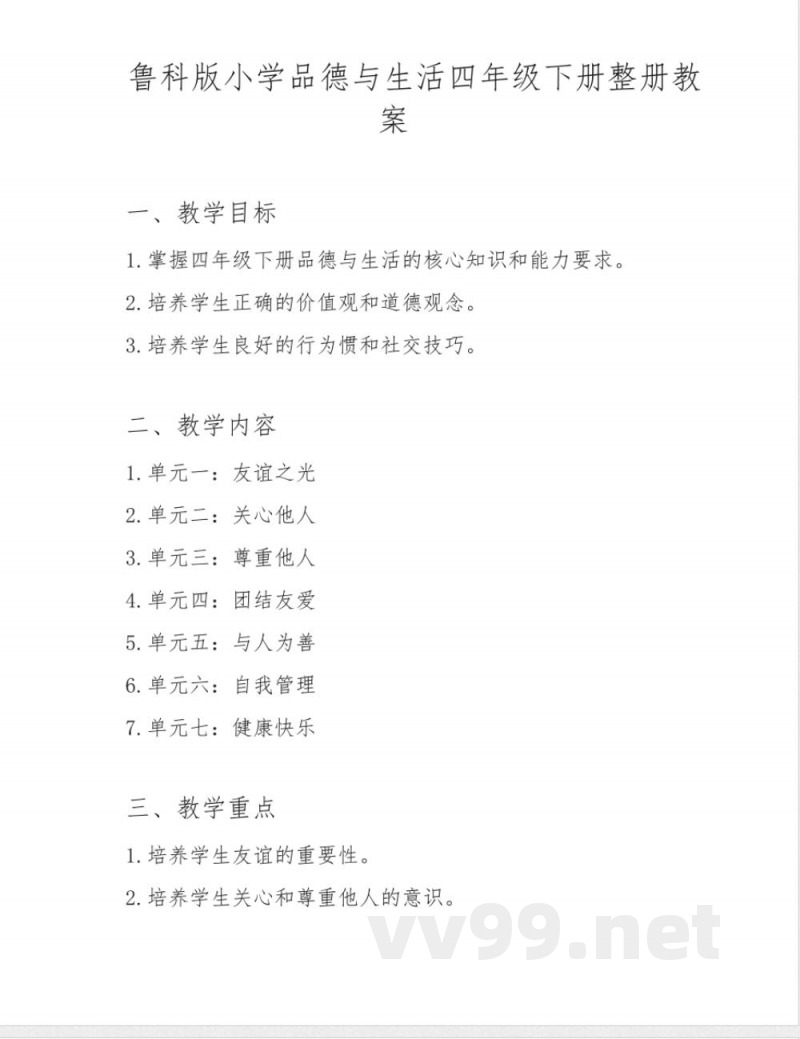 鲁科版小学品德与生活四年级下册整册教案

一、教学目标

1. 掌握四年级下册品德与生活的核心知识和能力要求。

2. 培养学生正确的价值观和道德观念。

3. 培养学生良好的行为惯和社交技巧。

二、教学内容

1. 单元一：友谊之光

2. 单元二：关心他人

3. 单元三：尊重他人

4. 单元四：团结友爱

5. 单元五：与人为善

6. 单元六：自我管理

7. 单元七：健康快乐

三、教学重点

1. 培养学生友谊的重要性。

2. 培养学生关心和尊重他人的意识。

vv99.net